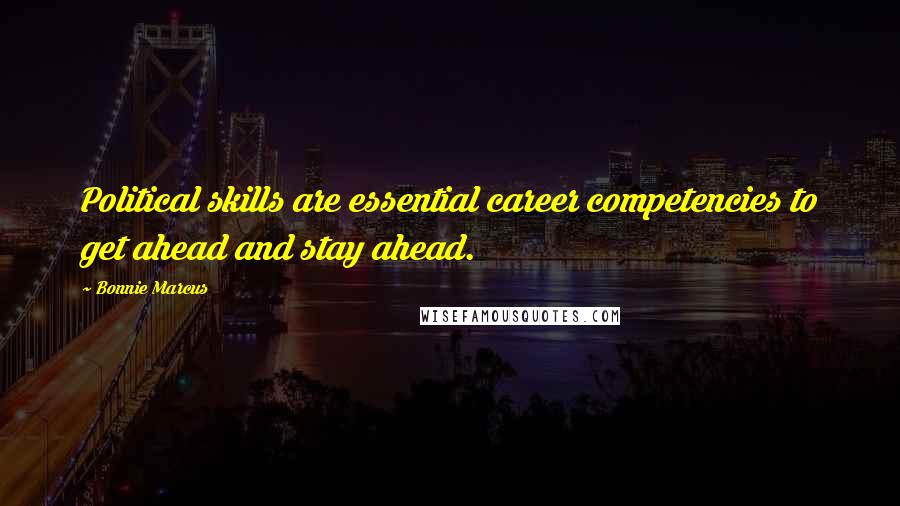 Political skills are essential career competencies to get ahead and stay ahead.

~ Bonnie Marcus

WISEFAMOUSQUOTES.COM